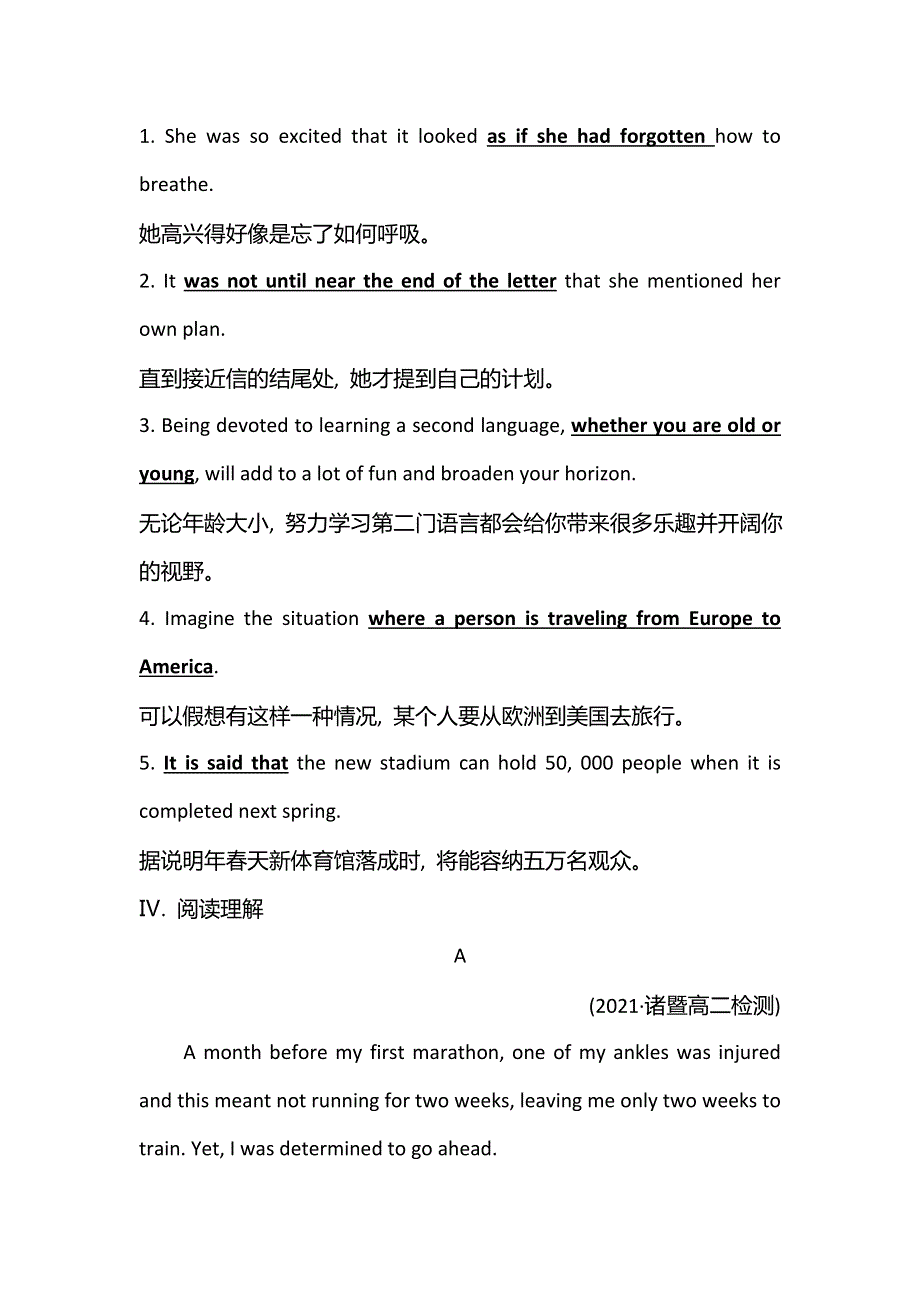 1. She was so excited that it looked as if she had forgotten how to breathe.

她高兴得好像是忘了如何呼吸。

2. It was not until near the end of the letter that she mentioned her own plan.

直到接近信的结尾处, 她才提到自己的计划。

3. Being devoted to learning a second language, whether you are old or young, will add to a lot of fun and broaden your horizon.

无论年龄大小, 努力学习第二门语言都会给你带来很多乐趣并开阔你的视野。

4. Imagine the situation where a person is traveling from Europe to America.

可以假想有这样一种情况, 某个人要从欧洲到美国去旅行。

5. It is said that the new stadium can hold 50, 000 people when it is completed next spring.

据说明年春天新体育馆落成时, 将能容纳五万名观众。

Ⅳ. 阅读理解

A

(2021·诸暨高二检测)

A month before my first marathon, one of my ankles was injured and this meant not running for two weeks, leaving me only two weeks to train. Yet, I was determined to go ahead.